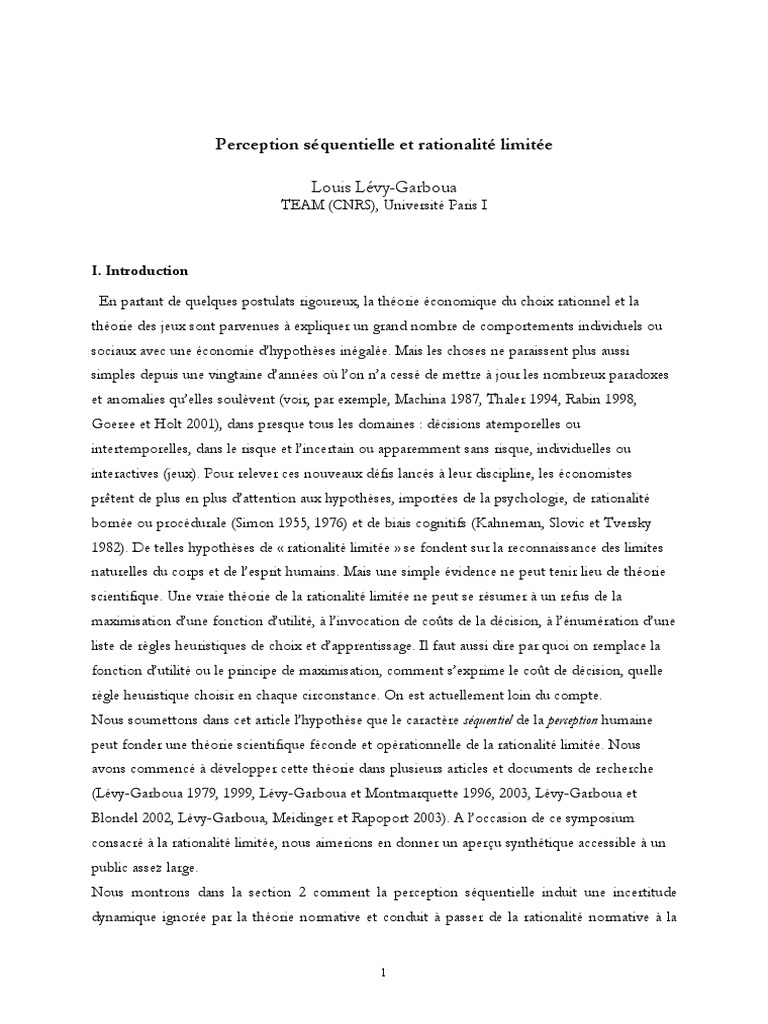 Perception séquentielle et rationalité limitée

Louis Lévy-Garboua
TEAM (CNRS), Université Paris I

I. Introduction

En partant de quelques postulats rigoureux, la théorie économique du choix rationnel et la théorie des jeux sont parvenues à expliquer un grand nombre de comportements individuels ou sociaux avec une économie d'hypothèses inégalée. Mais les choses ne paraissent plus aussi simples depuis une vingtaine d'années où l'on n'a cessé de mettre à jour les nombreux paradoxes et anomalies qu'elles soulèvent (voir, par exemple, Machina 1987, Thaler 1994, Rabin 1998, Goeree et Holt 2001), dans presque tous les domaines : décisions atemporelles ou intertemporelles, dans le risque et l'incertain ou apparemment sans risque, individuelles ou interactives (jeux). Pour relever ces nouveaux défis lancés à leur discipline, les économistes prêtent de plus en plus d'attention aux hypothèses, importées de la psychologie, de rationalité bornée ou procédurale (Simon 1955, 1976) et de biais cognitifs (Kahneman, Slovic et Tversky 1982). De telles hypothèses de « rationalité limitée » se fondent sur la reconnaissance des limites naturelles du corps et de l'esprit humains. Mais une simple évidence ne peut tenir lieu de théorie scientifique. Une vraie théorie de la rationalité limitée ne peut se résumer à un refus de la maximisation d'une fonction d'utilité, à l'invocation de coûts de la décision, à l'énumération d'une liste de règles heuristiques de choix et d'apprentissage. Il faut aussi dire par quoi on remplace la fonction d'utilité ou le principe de maximisation, comment s'exprime le coût de décision, quelle règle heuristique choisir en chaque circonstance. On est actuellement loin du compte.
Nous soumettons dans cet article l'hypothèse que le caractère séquentiel de la perception humaine peut fonder une théorie scientifique féconde et opérationnelle de la rationalité limitée. Nous avons commencé à développer cette théorie dans plusieurs articles et documents de recherche (Lévy-Garboua 1979, 1999, Lévy-Garboua et Montmarquette 1996, 2003, Lévy-Garboua et Blondel 2002, Lévy-Garboua, Meidinger et Rapoport 2003). A l'occasion de ce symposium consacré à la rationalité limitée, nous aimerions en donner un aperçu synthétique accessible à un public assez large.
Nous montrons dans la section 2 comment la perception séquentielle induit une incertitude dynamique ignorée par la théorie normative et conduit à passer de la rationalité normative à la

1